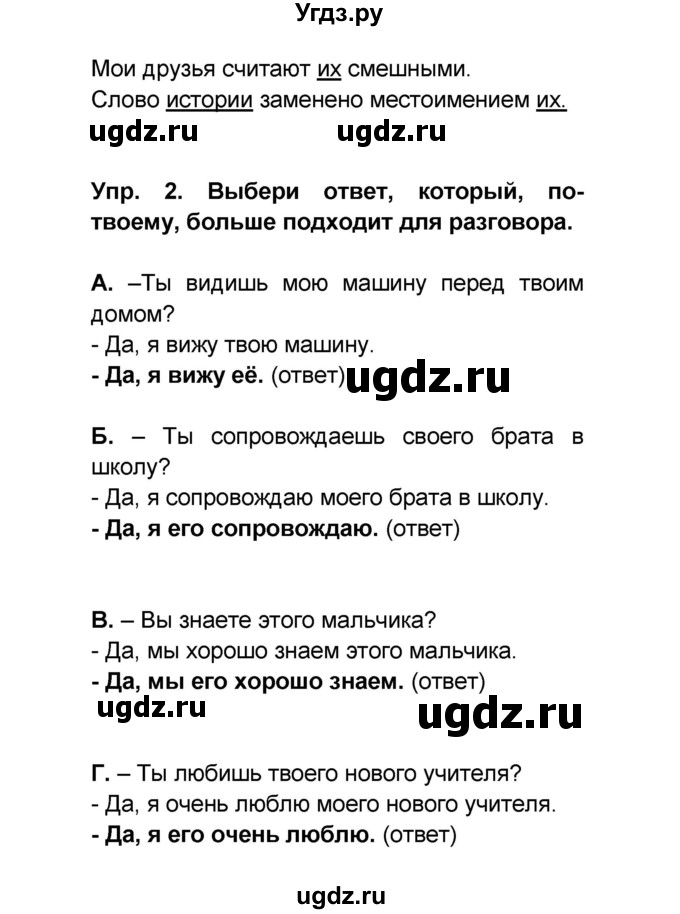 Угдз.ру

Мои друзья считают их смешными.
Слово истории заменено местоимением их.

ugdz.ru ugdz.ru

Упр. 2. Выбери ответ, который, по-твоему, больше подходит для разговора.

А. –Ты видишь мою машину перед твоим домом?
- Да, я вижу твою машину.
- Да, я вижу её. (ответ) ugdz.ru

Б. – Ты сопровождаешь своего брата в школу?
- Да, я сопровождаю моего брата в школу.
- Да, я его сопровождаю. (ответ)

В. – Вы знаете этого мальчика?
- Да, мы хорошо знаем этого мальчика.
- Да, мы его хорошо знаем. (ответ)

ugdz.ru ugdz.ru

Г. – Ты любишь твоего нового учителя?
- Да, я очень люблю моего нового учителя.
- Да, я его очень люблю. (ответ)

ugdz.ru